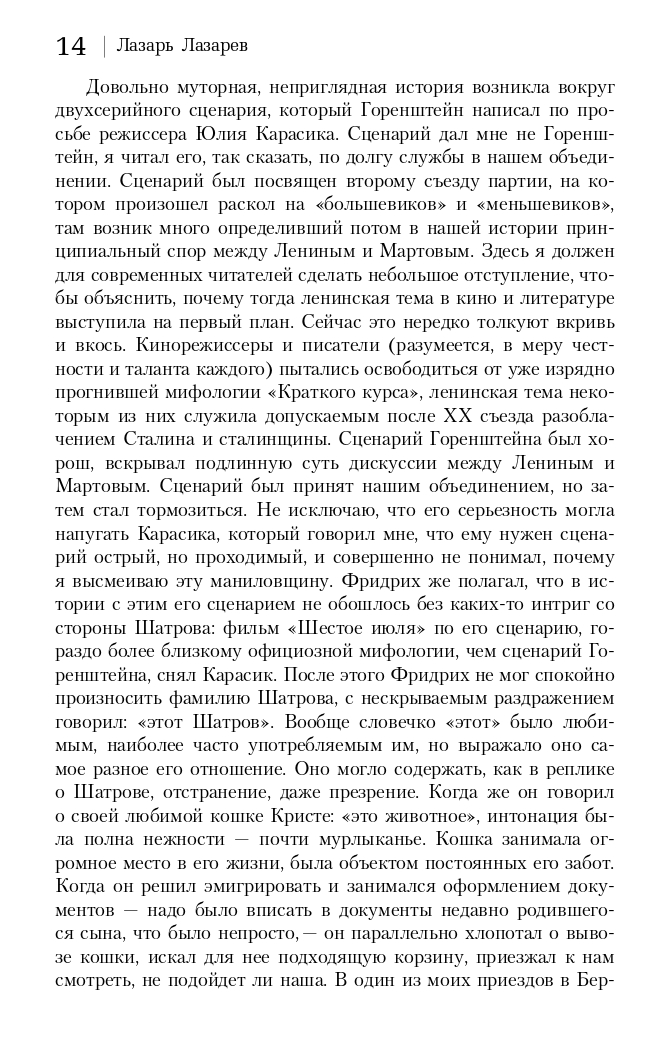 14 | Лазарь Лазарев

Довольно муторная, неприглядная история возникла вокруг двухсерийного сценария, который Горенштейн написал по просьбе режиссера Юлия Карасика. Сценарий дал мне не Горенштейн, я читал его, так сказать, по долгу службы в нашем объединении. Сценарий был посвящен второму съезду партии, на котором произошел раскол на «большевиков» и «меньшевиков», там возник много определивший потом в нашей истории принципиальный спор между Лениным и Мартовым. Здесь я должен для современных читателей сделать небольшое отступление, чтобы объяснить, почему тогда ленинская тема в кино и литературе выступила на первый план. Сейчас это нередко толкуют вкривь и вкось. Кинорежиссеры и писатели (разумеется, в меру честности и таланта каждого) пытались освободиться от уже изрядно прогнившей мифологии «Краткого курса», ленинская тема некоторым из них служила допускаемым после XX съезда разоблачением Сталина и сталинщины. Сценарий Горенштейна был хорош, вскрывал подлинную суть дискуссии между Лениным и Мартовым. Сценарий был принят нашим объединением, но затем стал тормозиться. Не исключаю, что его серьезность могла напугать Карасика, который говорил мне, что ему нужен сценарий острый, но проходимый, и совершенно не понимал, почему я высмеиваю эту маниловщину. Фридрих же полагал, что в истории с этим его сценарием не обошлось без каких-то интриг со стороны Шатрова: фильм «Шестое июля» по его сценарию, гораздо более близкому официозной мифологии, чем сценарий Горенштейна, снял Карасик. После этого Фридрих не мог спокойно произносить фамилию Шатрова, с нескрываемым раздражением говорил: «этот Шатров». Вообще словечко «этот» было любимым, наиболее часто употребляемым им, но выражало оно самое разное его отношение. Оно могло содержать, как в реплике о Шатрове, отстранение, даже презрение. Когда же он говорил о своей любимой кошке Кристе: «это животное», интонация была полна нежности — почти мурлыканье. Кошка занимала огромное место в его жизни, была объектом постоянных его забот. Когда он решил эмигрировать и занимался оформлением документов — надо было вписать в документы недавно родившегося сына, что было непросто,— он параллельно хлопотал о вывозе кошки, искал для нее подходящую корзину, приезжал к нам смотреть, не подойдет ли наша. В один из моих приездов в Бер-